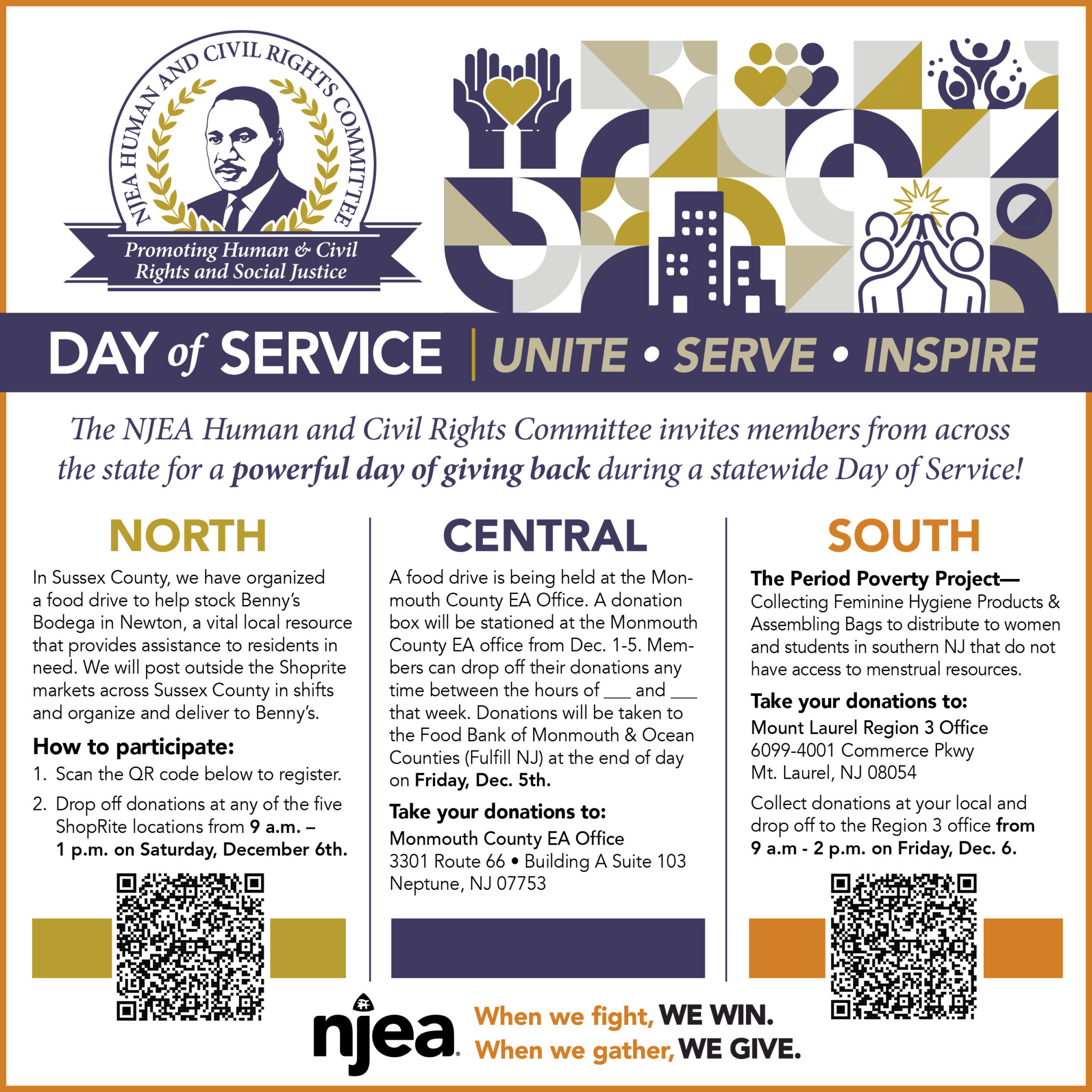 NJEA HUMAN AND CIVIL RIGHTS COMMITTEE

Promoting Human & Civil Rights and Social Justice

DAY of SERVICE | UNITE • SERVE • INSPIRE

The NJEA Human and Civil Rights Committee invites members from across the state for a powerful day of giving back during a statewide Day of Service!

NORTH

In Sussex County, we have organized a food drive to help stock Benny's Bodega in Newton, a vital local resource that provides assistance to residents in need. We will post outside the Shoprite markets across Sussex County in shifts and organize and deliver to Benny's.

How to participate:

1. Scan the QR code below to register.
2. Drop off donations at any of the five ShopRite locations from 9 a.m. – 1 p.m. on Saturday, December 6th.

CENTRAL

A food drive is being held at the Monmouth County EA Office. A donation box will be stationed at the Monmouth County EA office from Dec. 1-5. Members can drop off their donations any time between the hours of ___ and ___ that week. Donations will be taken to the Food Bank of Monmouth & Ocean Counties (Fulfill NJ) at the end of day on Friday, Dec. 5th.

Take your donations to:
Monmouth County EA Office
3301 Route 66 • Building A Suite 103
Neptune, NJ 07753

SOUTH

The Period Poverty Project—
Collecting Feminine Hygiene Products & Assembling Bags to distribute to women and students in southern NJ that do not have access to menstrual resources.

Take your donations to:
Mount Laurel Region 3 Office
6099-4001 Commerce Pkwy
Mt. Laurel, NJ 08054

Collect donations at your local and drop off to the Region 3 office from 9 a.m - 2 p.m. on Friday, Dec. 6.

njea

When we fight, WE WIN.
When we gather, WE GIVE.